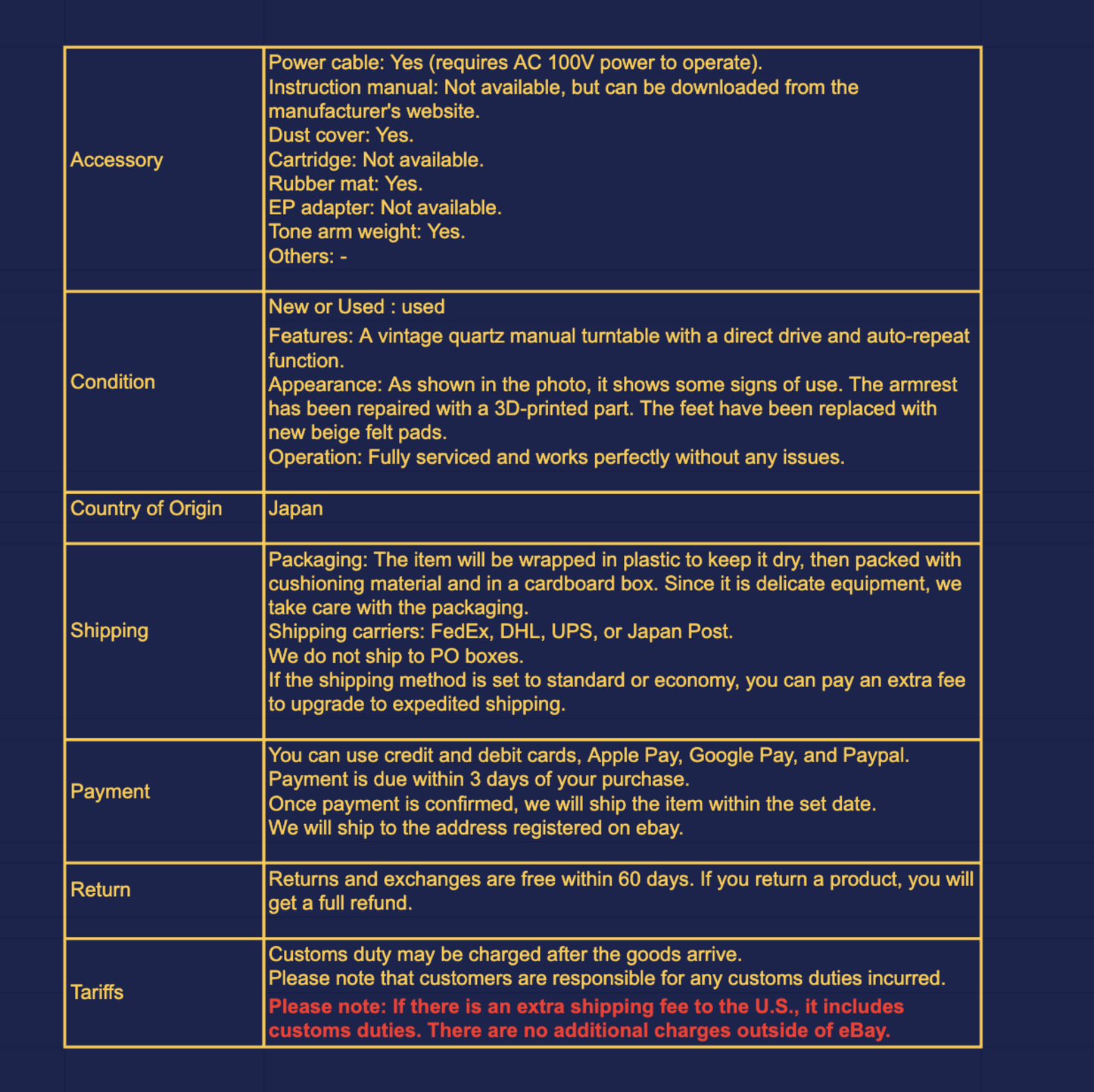 | | |
|---|---|
| Accessory | Power cable: Yes (requires AC 100V power to operate).<br>Instruction manual: Not available, but can be downloaded from the manufacturer's website.<br>Dust cover: Yes.<br>Cartridge: Not available.<br>Rubber mat: Yes.<br>EP adapter: Not available.<br>Tone arm weight: Yes.<br>Others: - |
| Condition | New or Used : used<br>Features: A vintage quartz manual turntable with a direct drive and auto-repeat function.<br>Appearance: As shown in the photo, it shows some signs of use. The armrest has been repaired with a 3D-printed part. The feet have been replaced with new beige felt pads.<br>Operation: Fully serviced and works perfectly without any issues. |
| Country of Origin | Japan |
| Shipping | Packaging: The item will be wrapped in plastic to keep it dry, then packed with cushioning material and in a cardboard box. Since it is delicate equipment, we take care with the packaging.<br>Shipping carriers: FedEx, DHL, UPS, or Japan Post.<br>We do not ship to PO boxes.<br>If the shipping method is set to standard or economy, you can pay an extra fee to upgrade to expedited shipping. |
| Payment | You can use credit and debit cards, Apple Pay, Google Pay, and Paypal.<br>Payment is due within 3 days of your purchase.<br>Once payment is confirmed, we will ship the item within the set date.<br>We will ship to the address registered on ebay. |
| Return | Returns and exchanges are free within 60 days. If you return a product, you will get a full refund. |
| Tariffs | Customs duty may be charged after the goods arrive.<br>Please note that customers are responsible for any customs duties incurred.<br>Please note: If there is an extra shipping fee to the U.S., it includes customs duties. There are no additional charges outside of eBay. |